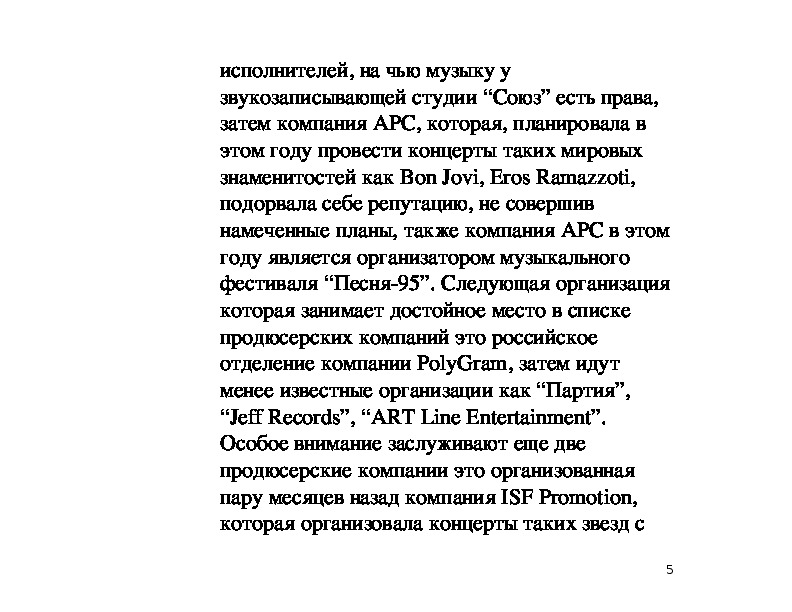 исполнителей, на чью музыку у звукозаписывающей студии “Союз” есть права, затем компания АРС, которая, планировала в этом году провести концерты таких мировых знаменитостей как Bon Jovi, Eros Ramazzoti, подорвала себе репутацию, не совершив намеченные планы, также компания АРС в этом году является организатором музыкального фестиваля “Песня-95”. Следующая организация которая занимает достойное место в списке продюсерских компаний это российское отделение компании PolyGram, затем идут менее известные организации как “Партия”, “Jeff Records”, “ART Line Entertainment”. Особое внимание заслуживают еще две продюсерские компании это организованная пару месяцев назад компания ISF Promotion, которая организовала концерты таких звезд с

5